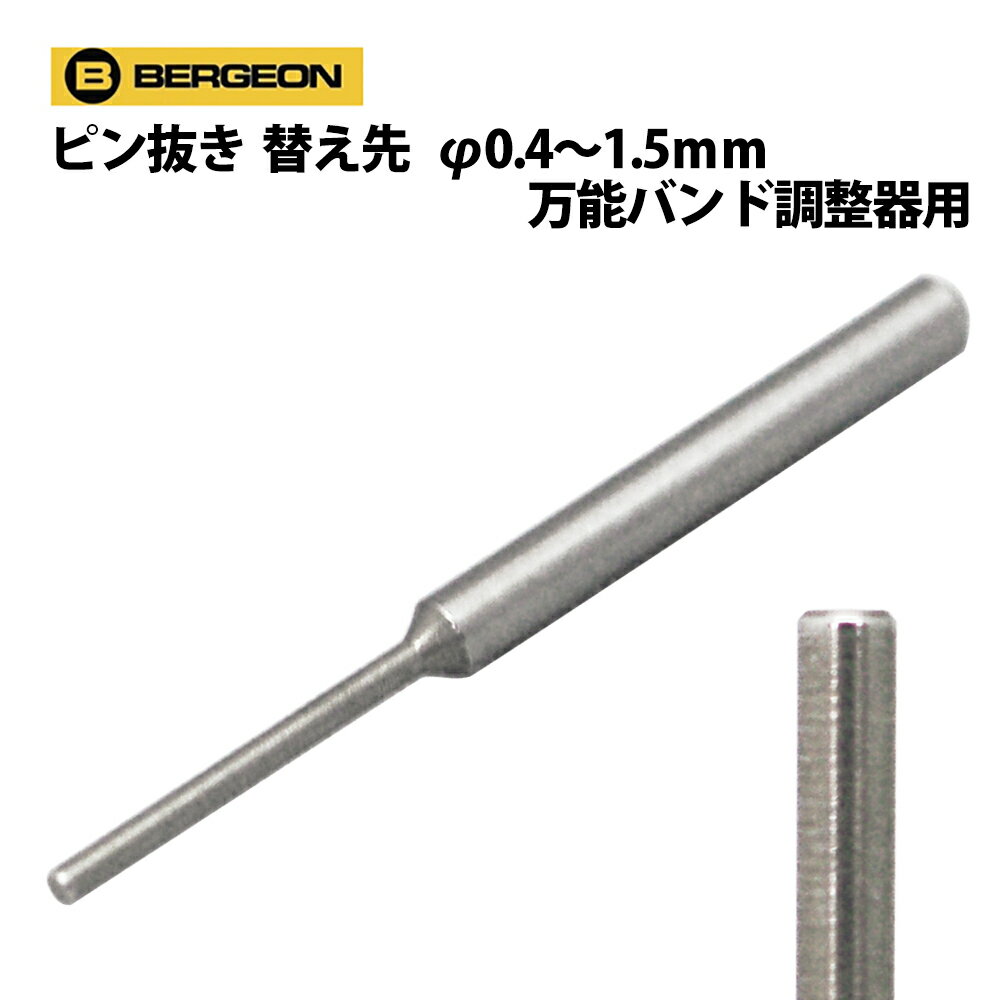 B BERGEON

ピン抜き 替え先 φ0.4〜1.5mm
万能バンド調整器用